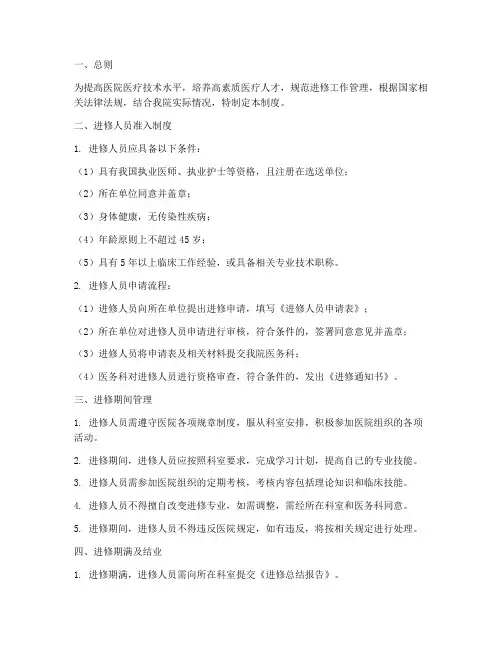 一、总则

为提高医院医疗技术水平，培养高素质医疗人才，规范进修工作管理，根据国家相关法律法规，结合我院实际情况，特制定本制度。

二、进修人员准入制度

1. 进修人员应具备以下条件：

（1）具有我国执业医师、执业护士等资格，且注册在选送单位；

（2）所在单位同意并盖章；

（3）身体健康，无传染性疾病；

（4）年龄原则上不超过 45 岁；

（5）具有 5 年以上临床工作经验，或具备相关专业技术职称。

2. 进修人员申请流程：

（1）进修人员向所在单位提出进修申请，填写《进修人员申请表》；

（2）所在单位对进修人员申请进行审核，符合条件的，签署同意意见并盖章；

（3）进修人员将申请表及相关材料提交我院医务科；

（4）医务科对进修人员进行资格审查，符合条件的，发出《进修通知书》。

三、进修期间管理

1. 进修人员需遵守医院各项规章制度，服从科室安排，积极参加医院组织的各项活动。

2. 进修期间，进修人员应按照科室要求，完成学习计划，提高自己的专业技能。

3. 进修人员需参加医院组织的定期考核，考核内容包括理论知识和临床技能。

4. 进修人员不得擅自改变进修专业，如需调整，需经所在科室和医务科同意。

5. 进修期间，进修人员不得违反医院规定，如有违反，将按相关规定进行处理。

四、进修期满及结业

1. 进修期满，进修人员需向所在科室提交《进修总结报告》。